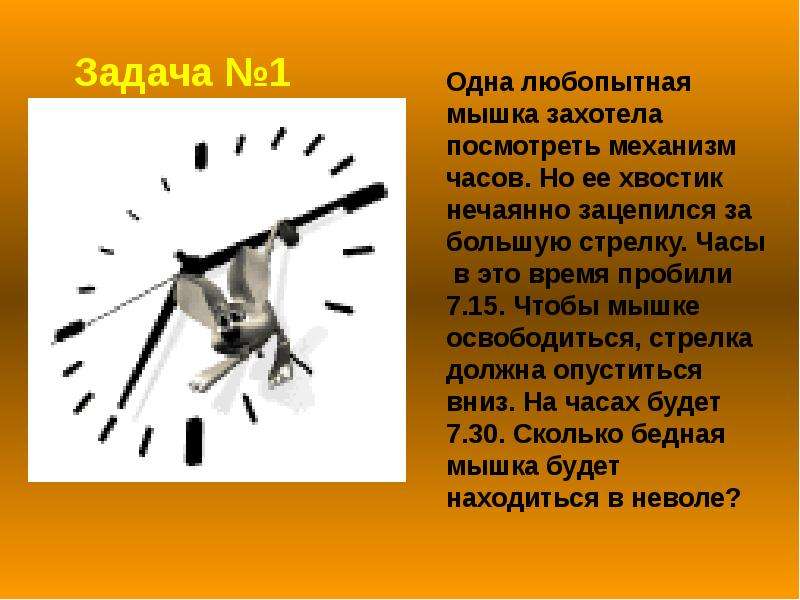 Задача №1

Одна любопытная мышка захотела посмотреть механизм часов. Но ее хвостик нечаянно зацепился за большую стрелку. Часы в это время пробили 7.15. Чтобы мышке освободиться, стрелка должна опуститься вниз. На часах будет 7.30. Сколько бедная мышка будет находиться в неволе?